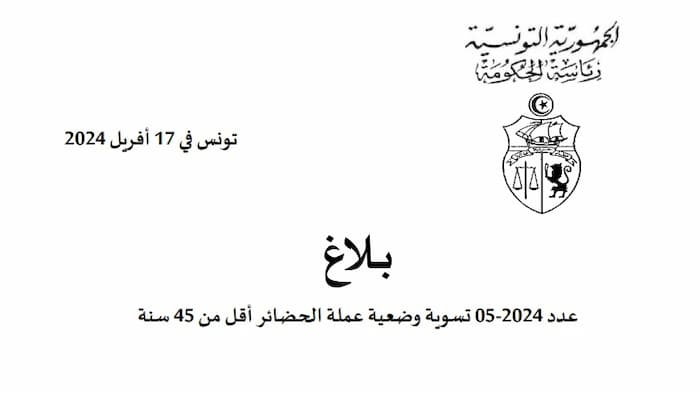 الجمهورية التونسية
رئاسة الحكومة

تونس في 17 أفريل 2024

بلاغ

عدد 2024-05 تسوية وضعية عملة الحضائر أقل من 45 سنة